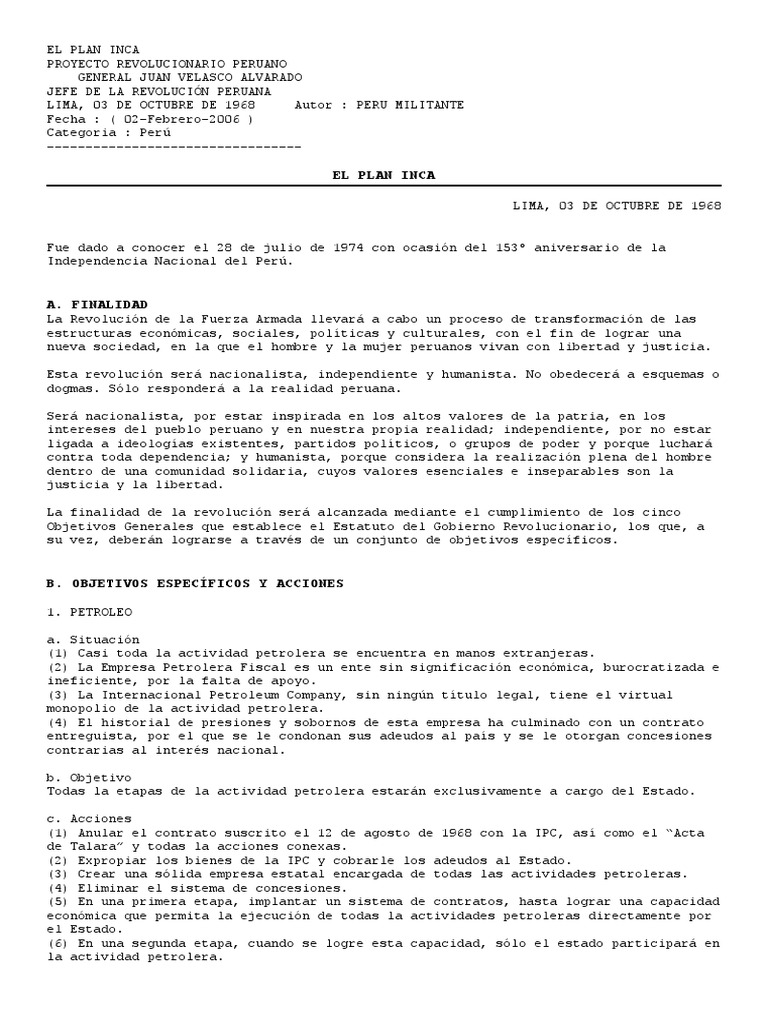 EL PLAN INCA
PROYECTO REVOLUCIONARIO PERUANO
GENERAL JUAN VELASCO ALVARADO
JEFE DE LA REVOLUCIÓN PERUANA
LIMA, 03 DE OCTUBRE DE 1968 Autor : PERU MILITANTE
Fecha : ( 02-Febrero-2006 )
Categoria : Perú
---------------------------------

EL PLAN INCA

LIMA, 03 DE OCTUBRE DE 1968

Fue dado a conocer el 28 de julio de 1974 con ocasión del 153° aniversario de la Independencia Nacional del Perú.

A. FINALIDAD
La Revolución de la Fuerza Armada llevará a cabo un proceso de transformación de las estructuras económicas, sociales, políticas y culturales, con el fin de lograr una nueva sociedad, en la que el hombre y la mujer peruanos vivan con libertad y justicia.

Esta revolución será nacionalista, independiente y humanista. No obedecerá a esquemas o dogmas. Sólo responderá a la realidad peruana.

Será nacionalista, por estar inspirada en los altos valores de la patria, en los intereses del pueblo peruano y en nuestra propia realidad; independiente, por no estar ligada a ideologías existentes, partidos políticos, o grupos de poder y porque luchará contra toda dependencia; y humanista, porque considera la realización plena del hombre dentro de una comunidad solidaria, cuyos valores esenciales e inseparables son la justicia y la libertad.

La finalidad de la revolución será alcanzada mediante el cumplimiento de los cinco Objetivos Generales que establece el Estatuto del Gobierno Revolucionario, los que, a su vez, deberán lograrse a través de un conjunto de objetivos específicos.

B. OBJETIVOS ESPECÍFICOS Y ACCIONES

1. PETROLEO

a. Situación
(1) Casi toda la actividad petrolera se encuentra en manos extranjeras.
(2) La Empresa Petrolera Fiscal es un ente sin significación económica, burocratizada e ineficiente, por la falta de apoyo.
(3) La Internacional Petroleum Company, sin ningún título legal, tiene el virtual monopolio de la actividad petrolera.
(4) El historial de presiones y sobornos de esta empresa ha culminado con un contrato entreguista, por el que se le condonan sus adeudos al país y se le otorgan concesiones contrarias al interés nacional.

b. Objetivo
Todas la etapas de la actividad petrolera estarán exclusivamente a cargo del Estado.

c. Acciones
(1) Anular el contrato suscrito el 12 de agosto de 1968 con la IPC, así como el "Acta de Talara" y todas la acciones conexas.
(2) Expropiar los bienes de la IPC y cobrarle los adeudos al Estado.
(3) Crear una sólida empresa estatal encargada de todas las actividades petroleras.
(4) Eliminar el sistema de concesiones.
(5) En una primera etapa, implantar un sistema de contratos, hasta lograr una capacidad económica que permita la ejecución de todas la actividades petroleras directamente por el Estado.
(6) En una segunda etapa, cuando se logre esta capacidad, sólo el estado participará en la actividad petrolera.